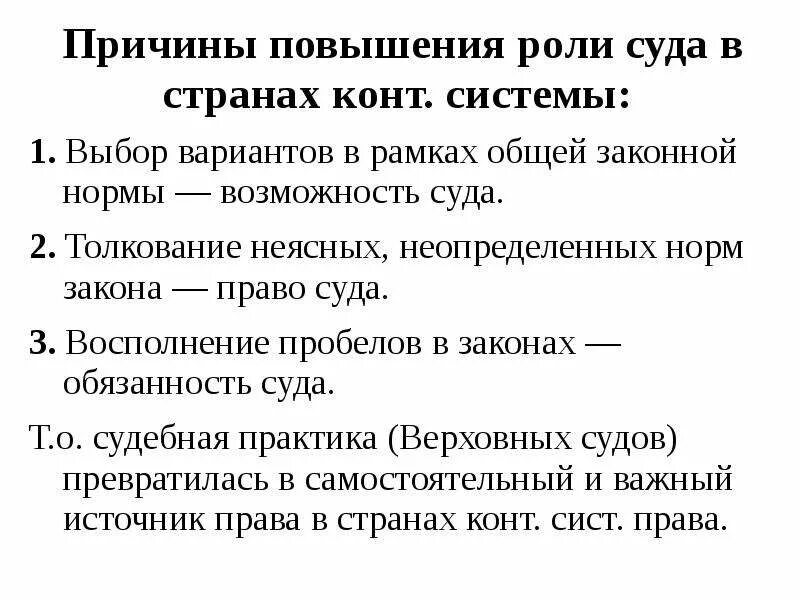 Причины повышения роли суда в странах конт. системы:

1. Выбор вариантов в рамках общей законной нормы — возможность суда.

2. Толкование неясных, неопределенных норм закона — право суда.

3. Восполнение пробелов в законах — обязанность суда.

Т.о. судебная практика (Верховных судов) превратилась в самостоятельный и важный источник права в странах конт. сист. права.